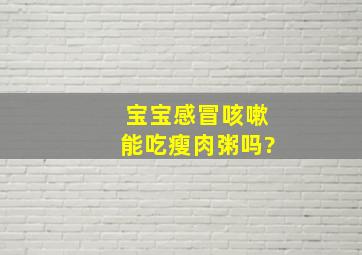 宝宝感冒咳嗽
能吃瘦肉粥吗?